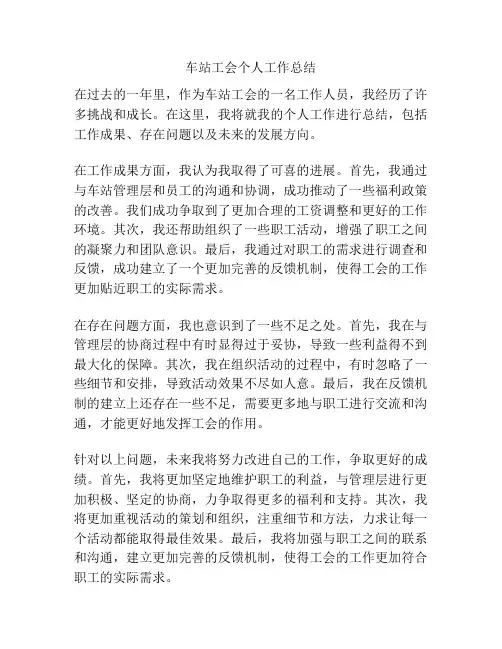 车站工会个人工作总结

在过去的一年里，作为车站工会的一名工作人员，我经历了许多挑战和成长。在这里，我将就我的个人工作进行总结，包括工作成果、存在问题以及未来的发展方向。

在工作成果方面，我认为我取得了可喜的进展。首先，我通过与车站管理层和员工的沟通和协调，成功推动了一些福利政策的改善。我们成功争取到了更加合理的工资调整和更好的工作环境。其次，我还帮助组织了一些职工活动，增强了职工之间的凝聚力和团队意识。最后，我通过对职工的需求进行调查和反馈，成功建立了一个更加完善的反馈机制，使得工会的工作更加贴近职工的实际需求。

在存在问题方面，我也意识到了一些不足之处。首先，我在与管理层的协商过程中有时显得过于妥协，导致一些利益得不到最大化的保障。其次，我在组织活动的过程中，有时忽略了一些细节和安排，导致活动效果不尽如人意。最后，我在反馈机制的建立上还存在一些不足，需要更多地与职工进行交流和沟通，才能更好地发挥工会的作用。

针对以上问题，未来我将努力改进自己的工作，争取更好的成绩。首先，我将更加坚定地维护职工的利益，与管理层进行更加积极、坚定的协商，力争取得更多的福利和支持。其次，我将更加重视活动的策划和组织，注重细节和方法，力求让每一个活动都能取得最佳效果。最后，我将加强与职工之间的联系和沟通，建立更加完善的反馈机制，使得工会的工作更加符合职工的实际需求。